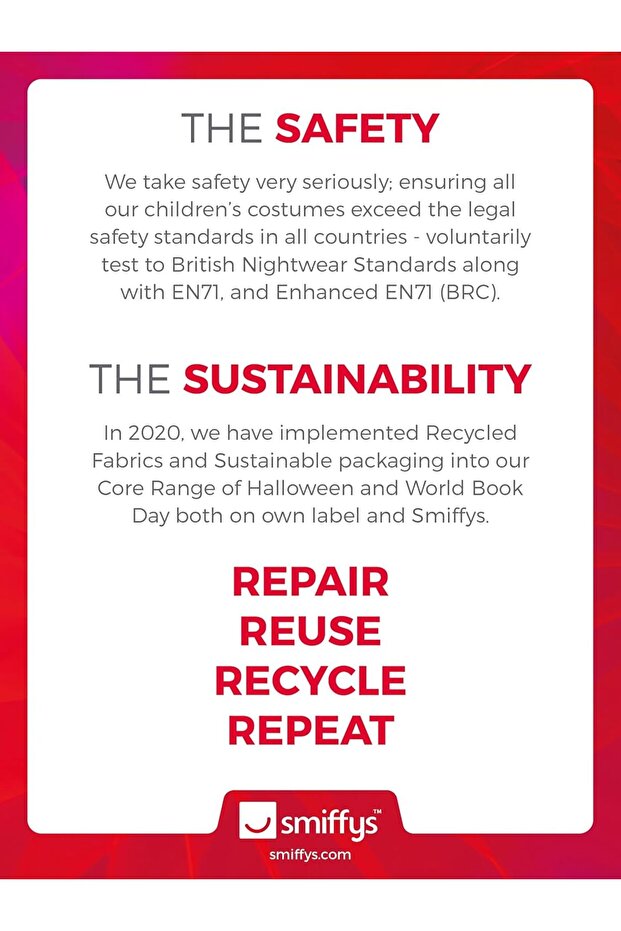 THE SAFETY

We take safety very seriously; ensuring all our children's costumes exceed the legal safety standards in all countries - voluntarily test to British Nightwear Standards along with EN71, and Enhanced EN71 (BRC).

THE SUSTAINABILITY

In 2020, we have implemented Recycled Fabrics and Sustainable packaging into our Core Range of Halloween and World Book Day both on own label and Smiffys.

REPAIR
REUSE
RECYCLE
REPEAT

smiffys™
smiffys.com